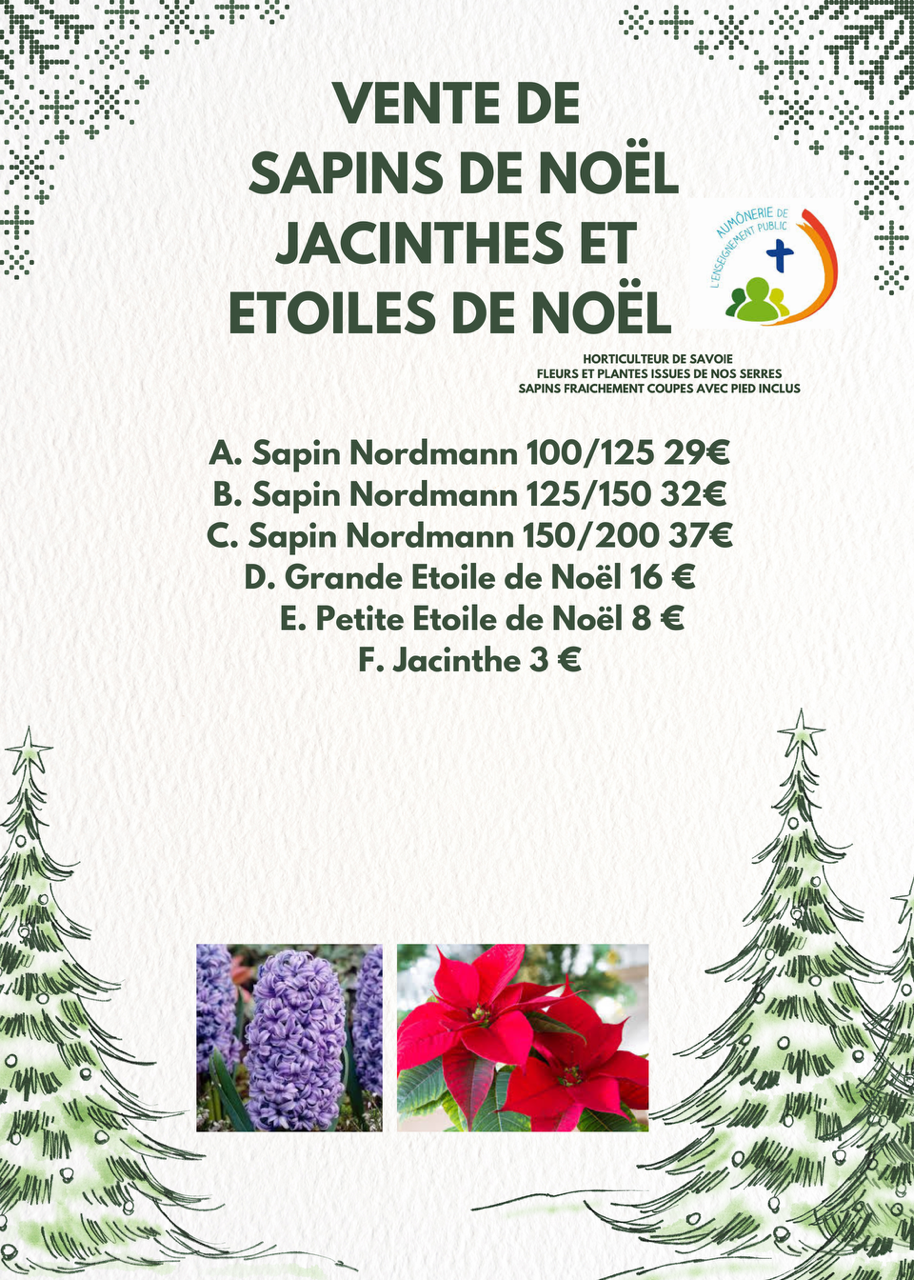 VENTE DE
SAPINS DE NOËL
JACINTHES ET
ETOILES DE NOËL

AUMÔNERIE DE
L'ENSEIGNEMENT PUBLIC

HORTICULTEUR DE SAVOIE
FLEURS ET PLANTES ISSUES DE NOS SERRES
SAPINS FRAICHEMENT COUPES AVEC PIED INCLUS

A. Sapin Nordmann 100/125 29€
B. Sapin Nordmann 125/150 32€
C. Sapin Nordmann 150/200 37€
D. Grande Etoile de Noël 16 €
E. Petite Etoile de Noël 8 €
F. Jacinthe 3 €